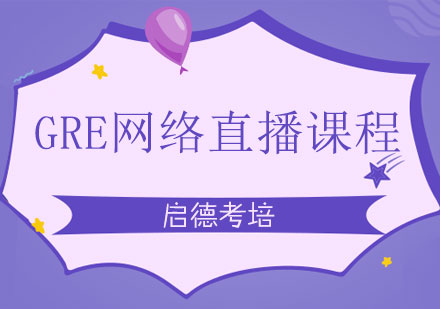 GRE网络直播课程

启德考培